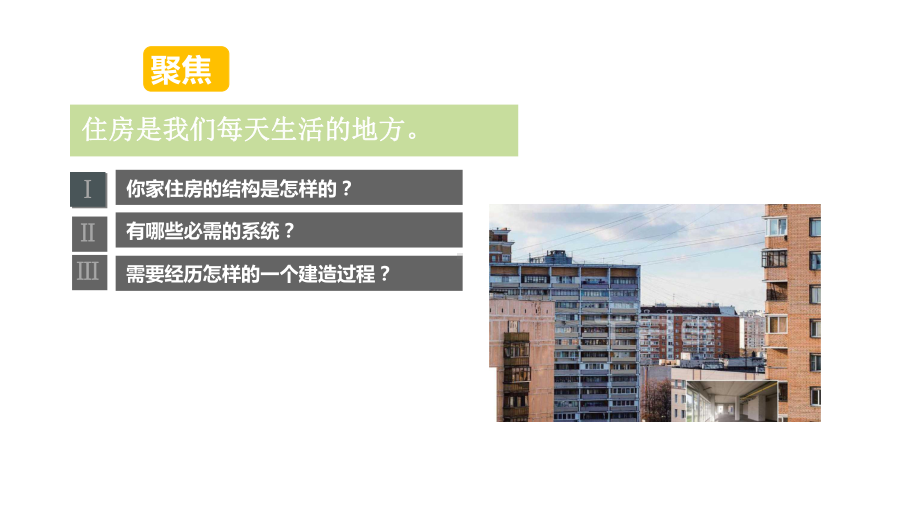 聚焦

住房是我们每天生活的地方。

I 你家住房的结构是怎样的？

II 有哪些必需的系统？

III 需要经历怎样的一个建造过程？